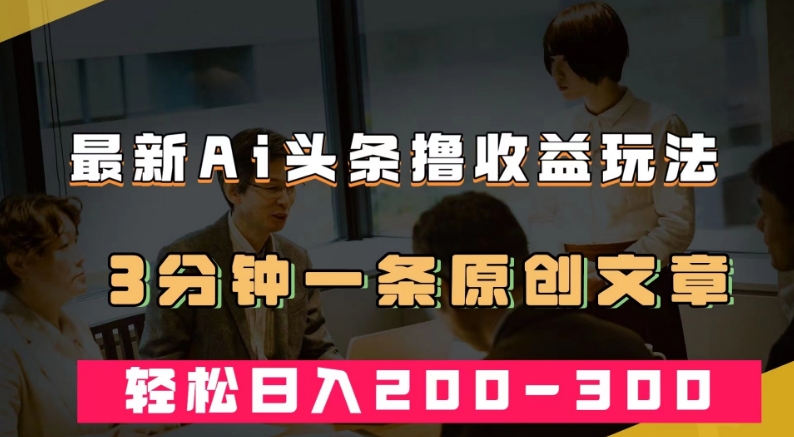 最新Ai头条撸收益玩法

3分钟一条原创文章

轻松日入200-300